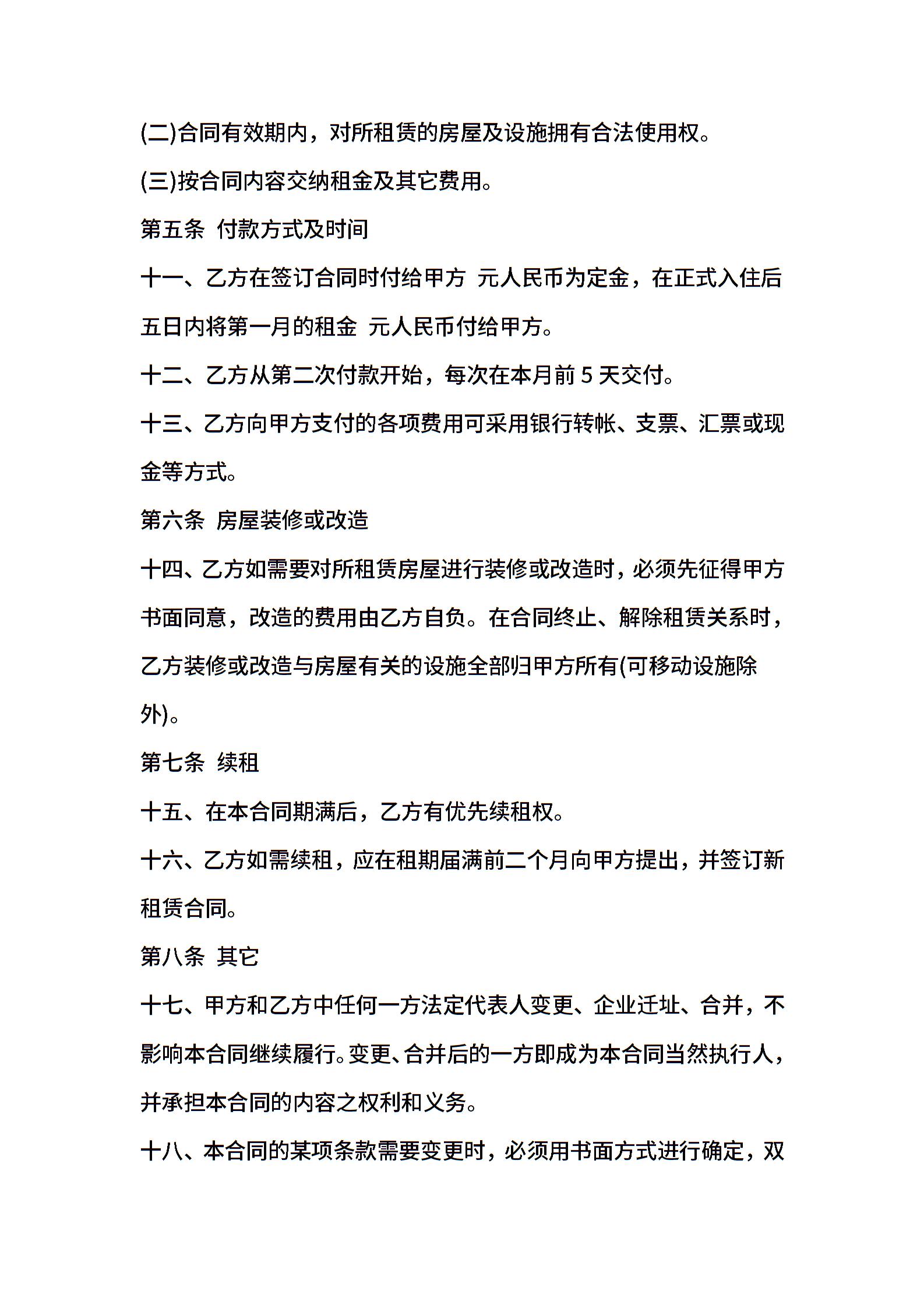 (二)合同有效期内，对所租赁的房屋及设施拥有合法使用权。

(三)按合同内容交纳租金及其它费用。

第五条 付款方式及时间

十一、乙方在签订合同时付给甲方 元人民币为定金，在正式入住后五日内将第一月的租金 元人民币付给甲方。

十二、乙方从第二次付款开始，每次在本月前 5 天交付。

十三、乙方向甲方支付的各项费用可采用银行转帐、支票、汇票或现金等方式。

第六条 房屋装修或改造

十四、乙方如需要对所租赁房屋进行装修或改造时，必须先征得甲方书面同意，改造的费用由乙方自负。在合同终止、解除租赁关系时，乙方装修或改造与房屋有关的设施全部归甲方所有(可移动设施除外)。

第七条 续租

十五、在本合同期满后，乙方有优先续租权。

十六、乙方如需续租，应在租期届满前二个月向甲方提出，并签订新租赁合同。

第八条 其它

十七、甲方和乙方中任何一方法定代表人变更、企业迁址、合并，不影响本合同继续履行。变更、合并后的一方即成为本合同当然执行人，并承担本合同的内容之权利和义务。

十八、本合同的某项条款需要变更时，必须用书面方式进行确定，双